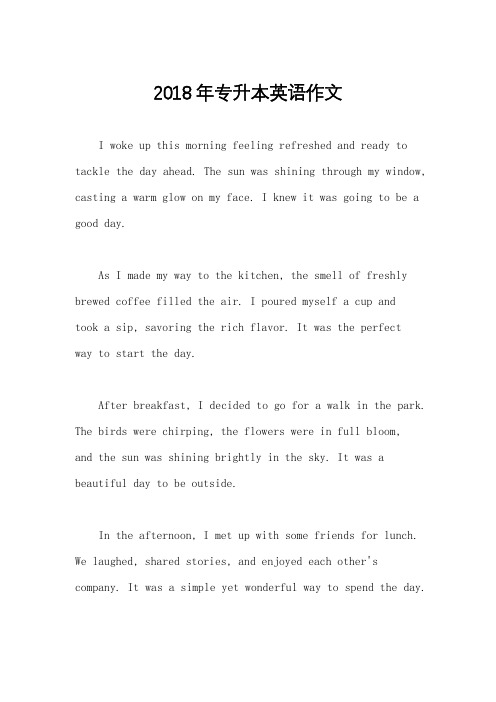 2018年专升本英语作文

I woke up this morning feeling refreshed and ready to tackle the day ahead. The sun was shining through my window, casting a warm glow on my face. I knew it was going to be a good day.

As I made my way to the kitchen, the smell of freshly brewed coffee filled the air. I poured myself a cup and took a sip, savoring the rich flavor. It was the perfect way to start the day.

After breakfast, I decided to go for a walk in the park. The birds were chirping, the flowers were in full bloom, and the sun was shining brightly in the sky. It was a beautiful day to be outside.

In the afternoon, I met up with some friends for lunch. We laughed, shared stories, and enjoyed each other's company. It was a simple yet wonderful way to spend the day.